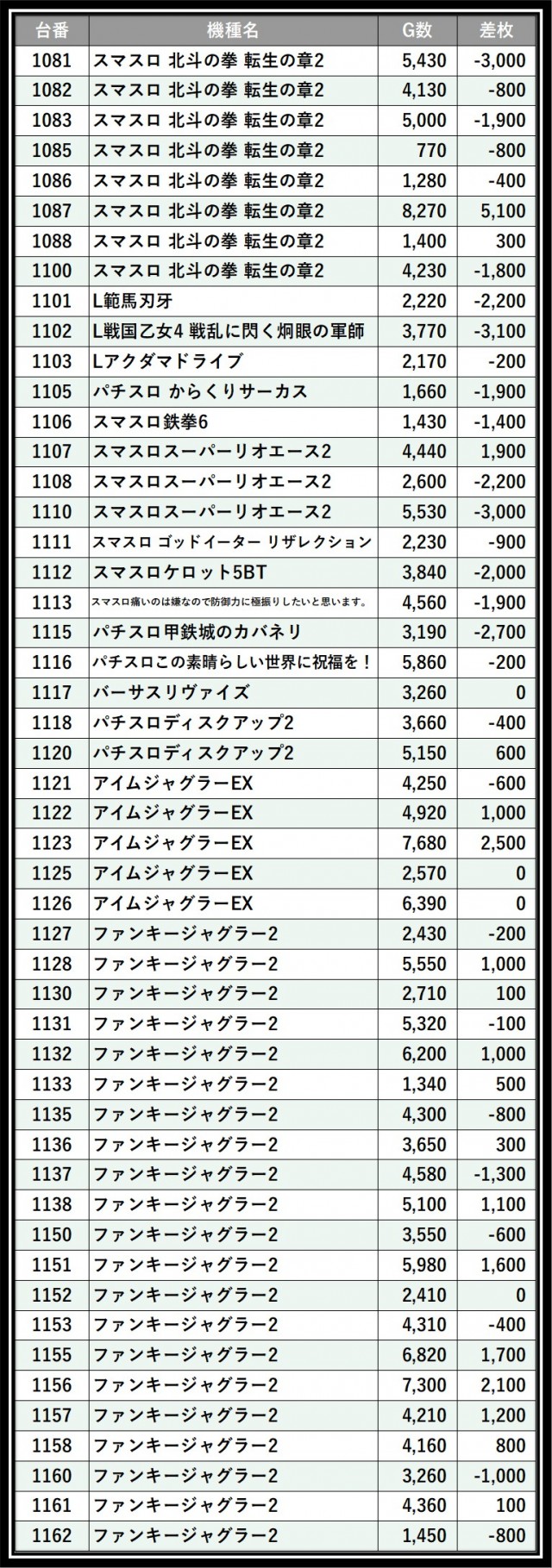 | 台番 | 機種名 | G数 | 差枚 |
|---|---|---|---|
| 1081 | スマスロ 北斗の拳 転生の章2 | 5,430 | -3,000 |
| 1082 | スマスロ 北斗の拳 転生の章2 | 4,130 | -800 |
| 1083 | スマスロ 北斗の拳 転生の章2 | 5,000 | -1,900 |
| 1085 | スマスロ 北斗の拳 転生の章2 | 770 | -800 |
| 1086 | スマスロ 北斗の拳 転生の章2 | 1,280 | -400 |
| 1087 | スマスロ 北斗の拳 転生の章2 | 8,270 | 5,100 |
| 1088 | スマスロ 北斗の拳 転生の章2 | 1,400 | 300 |
| 1100 | スマスロ 北斗の拳 転生の章2 | 4,230 | -1,800 |
| 1101 | L範馬刃牙 | 2,220 | -2,200 |
| 1102 | L戦国乙女4 戦乱に閃く炯眼の軍師 | 3,770 | -3,100 |
| 1103 | Lアクダマドライブ | 2,170 | -200 |
| 1105 | パチスロ からくりサーカス | 1,660 | -1,900 |
| 1106 | スマスロ鉄拳6 | 1,430 | -1,400 |
| 1107 | スマスロスーパーリオエース2 | 4,440 | 1,900 |
| 1108 | スマスロスーパーリオエース2 | 2,600 | -2,200 |
| 1110 | スマスロスーパーリオエース2 | 5,530 | -3,000 |
| 1111 | スマスロ ゴッドイーター リザレクション | 2,230 | -900 |
| 1112 | スマスロケロット5BT | 3,840 | -2,000 |
| 1113 | スマスロ痛いのは嫌なので防御力に極振りしたいと思います。 | 4,560 | -1,900 |
| 1115 | パチスロ甲鉄城のカバネリ | 3,190 | -2,700 |
| 1116 | パチスロこの素晴らしい世界に祝福を！ | 5,860 | -200 |
| 1117 | バーサスリヴァイズ | 3,260 | 0 |
| 1118 | パチスロディスクアップ2 | 3,660 | -400 |
| 1120 | パチスロディスクアップ2 | 5,150 | 600 |
| 1121 | アイムジャグラーEX | 4,250 | -600 |
| 1122 | アイムジャグラーEX | 4,920 | 1,000 |
| 1123 | アイムジャグラーEX | 7,680 | 2,500 |
| 1125 | アイムジャグラーEX | 2,570 | 0 |
| 1126 | アイムジャグラーEX | 6,390 | 0 |
| 1127 | ファンキージャグラー2 | 2,430 | -200 |
| 1128 | ファンキージャグラー2 | 5,550 | 1,000 |
| 1130 | ファンキージャグラー2 | 2,710 | 100 |
| 1131 | ファンキージャグラー2 | 5,320 | -100 |
| 1132 | ファンキージャグラー2 | 6,200 | 1,000 |
| 1133 | ファンキージャグラー2 | 1,340 | 500 |
| 1135 | ファンキージャグラー2 | 4,300 | -800 |
| 1136 | ファンキージャグラー2 | 3,650 | 300 |
| 1137 | ファンキージャグラー2 | 4,580 | -1,300 |
| 1138 | ファンキージャグラー2 | 5,100 | 1,100 |
| 1150 | ファンキージャグラー2 | 3,550 | -600 |
| 1151 | ファンキージャグラー2 | 5,980 | 1,600 |
| 1152 | ファンキージャグラー2 | 2,410 | 0 |
| 1153 | ファンキージャグラー2 | 4,310 | -400 |
| 1155 | ファンキージャグラー2 | 6,820 | 1,700 |
| 1156 | ファンキージャグラー2 | 7,300 | 2,100 |
| 1157 | ファンキージャグラー2 | 4,210 | 1,200 |
| 1158 | ファンキージャグラー2 | 4,160 | 800 |
| 1160 | ファンキージャグラー2 | 3,260 | -1,000 |
| 1161 | ファンキージャグラー2 | 4,360 | 100 |
| 1162 | ファンキージャグラー2 | 1,450 | -800 |